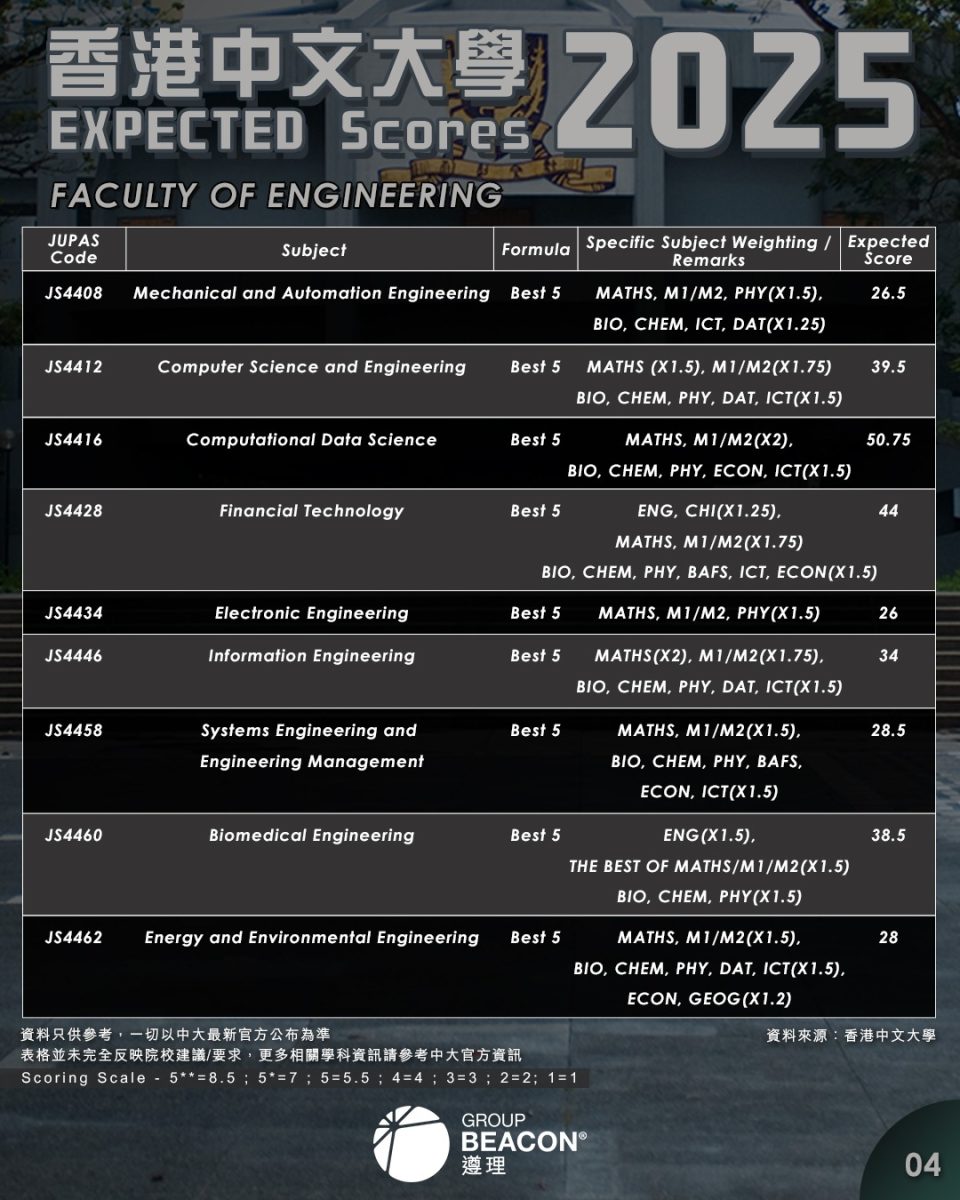 香港中文大學 EXPECTED Scores 2025

FACULTY OF ENGINEERING

| JUPAS Code | Subject | Formula | Specific Subject Weighting / Remarks | Expected Score |
|---|---|---|---|---|
| JS4408 | Mechanical and Automation Engineering | Best 5 | MATHS, M1/M2, PHY(X1.5), BIO, CHEM, ICT, DAT(X1.25) | 26.5 |
| JS4412 | Computer Science and Engineering | Best 5 | MATHS (X1.5), M1/M2(X1.75) BIO, CHEM, PHY, DAT, ICT(X1.5) | 39.5 |
| JS4416 | Computational Data Science | Best 5 | MATHS, M1/M2(X2), BIO, CHEM, PHY, ECON, ICT(X1.5) | 50.75 |
| JS4428 | Financial Technology | Best 5 | ENG, CHI(X1.25), MATHS, M1/M2(X1.75) BIO, CHEM, PHY, BAFS, ICT, ECON(X1.5) | 44 |
| JS4434 | Electronic Engineering | Best 5 | MATHS, M1/M2, PHY(X1.5) | 26 |
| JS4446 | Information Engineering | Best 5 | MATHS(X2), M1/M2(X1.75), BIO, CHEM, PHY, DAT, ICT(X1.5) | 34 |
| JS4458 | Systems Engineering and Engineering Management | Best 5 | MATHS, M1/M2(X1.5), BIO, CHEM, PHY, BAFS, ECON, ICT(X1.5) | 28.5 |
| JS4460 | Biomedical Engineering | Best 5 | ENG(X1.5), THE BEST OF MATHS/M1/M2(X1.5) BIO, CHEM, PHY(X1.5) | 38.5 |
| JS4462 | Energy and Environmental Engineering | Best 5 | MATHS, M1/M2(X1.5), BIO, CHEM, PHY, DAT, ICT(X1.5), ECON, GEOG(X1.2) | 28 |

資料只供參考，一切以中大最新官方公布為準
表格並未完全反映院校建議/要求，更多相關學科資訊請參考中大官方資訊
Scoring Scale - 5**=8.5 ; 5*=7 ; 5=5.5 ; 4=4 ; 3=3 ; 2=2; 1=1

資料來源：香港中文大學

GROUP BEACON® 遵理

04